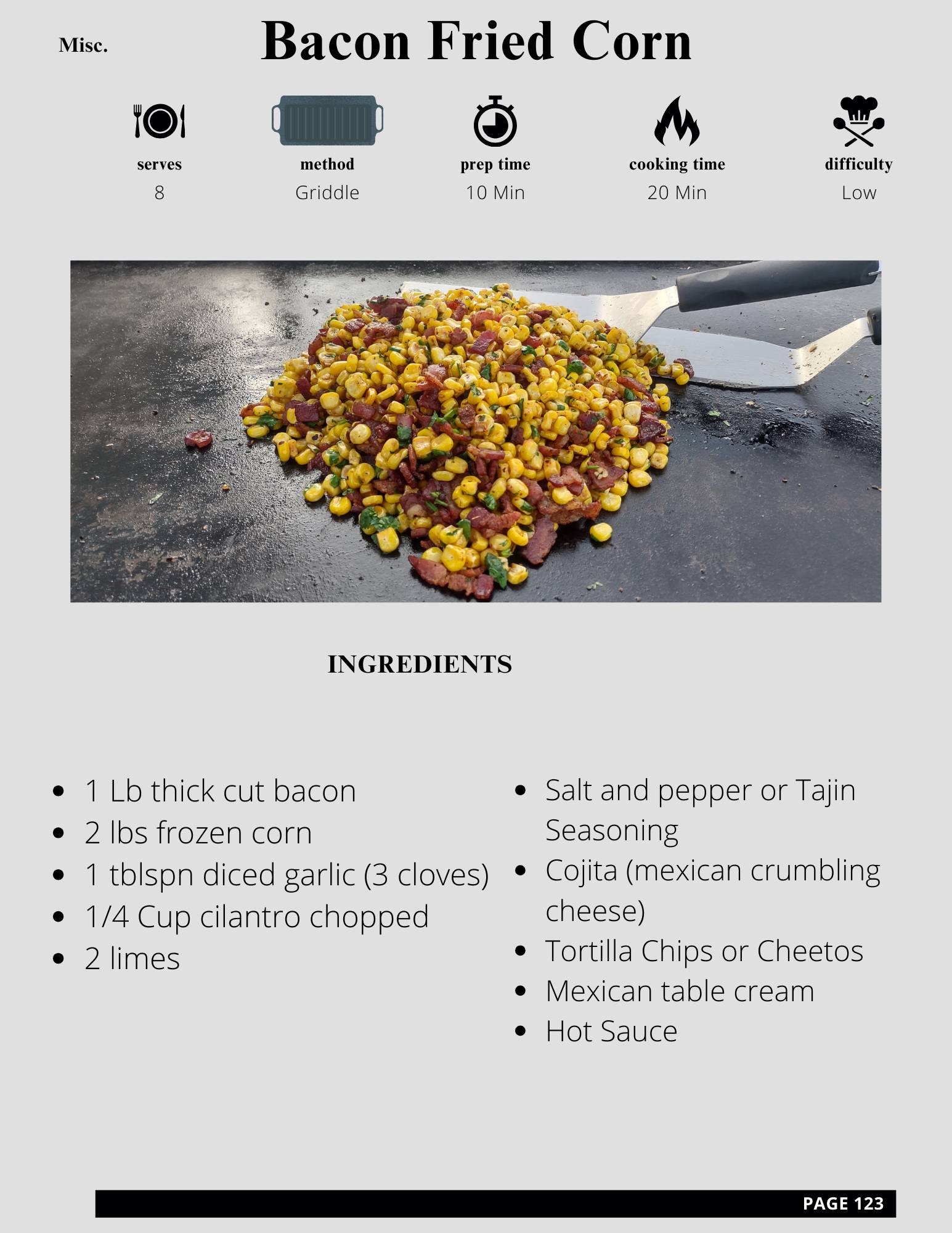 Misc.

Bacon Fried Corn

serves
8

method
Griddle

prep time
10 Min

cooking time
20 Min

difficulty
Low

INGREDIENTS

- 1 Lb thick cut bacon
- 2 lbs frozen corn
- 1 tblspn diced garlic (3 cloves)
- 1/4 Cup cilantro chopped
- 2 limes

- Salt and pepper or Tajin Seasoning
- Cojita (mexican crumbling cheese)
- Tortilla Chips or Cheetos
- Mexican table cream
- Hot Sauce

PAGE 123